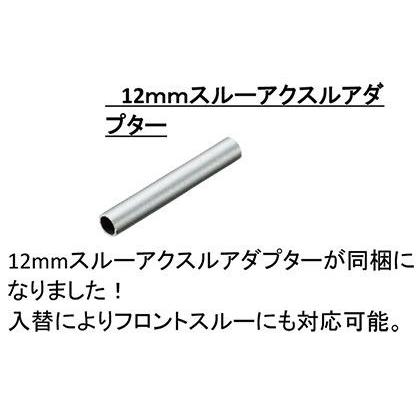 12mmスルーアクスルアダプター

12mmスルーアクスルアダプターが同梱になりました！
入替によりフロントスルーにも対応可能。